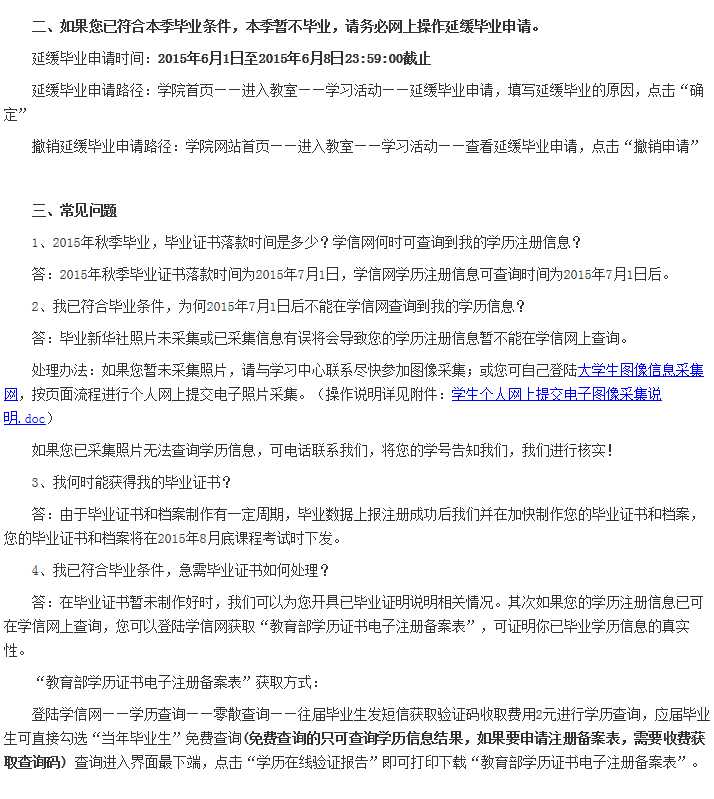 二、如果您已符合本季毕业条件，本季暂不毕业，请务必网上操作延缓毕业申请。

延缓毕业申请时间：2015年6月1日至2015年6月8日23:59:00截止

延缓毕业申请路径：学院首页——进入教室——学习活动——延缓毕业申请，填写延缓毕业的原因，点击“确定”

撤销延缓毕业申请路径：学院网站首页——进入教室——学习活动——查看延缓毕业申请，点击“撤销申请”

三、常见问题

1、2015年秋季毕业，毕业证书落款时间是多少？学信网何时可查询到我的学历注册信息？

答：2015年秋季毕业证书落款时间为2015年7月1日，学信网学历注册信息可查询时间为2015年7月1日后。

2、我已符合毕业条件，为何2015年7月1日后不能在学信网查询到我的学历信息？

答：毕业新华社照片未采集或已采集信息有误将会导致您的学历注册信息暂不能在学信网上查询。

处理办法：如果您暂未采集照片，请与学习中心联系尽快参加图像采集；或您可自己登陆大学生图像信息采集网，按页面流程进行个人网上提交电子照片采集。（操作说明详见附件：学生个人网上提交电子图像采集说明.doc）

如果您已采集照片无法查询学历信息，可电话联系我们，将您的学号告知我们，我们进行核实！

3、我何时能获得我的毕业证书？

答：由于毕业证书和档案制作有一定周期，毕业数据上报注册成功后我们并在加快制作您的毕业证书和档案，您的毕业证书和档案将在2015年8月底课程考试时下发。

4、我已符合毕业条件，急需毕业证书如何处理？

答：在毕业证书暂未制作好时，我们可以为您开具已毕业证明说明相关情况。其次如果您的学历注册信息已可在学信网上查询，您可以登陆学信网获取“教育部学历证书电子注册备案表”，可证明你已毕业学历信息的真实性。

“教育部学历证书电子注册备案表”获取方式：

登陆学信网——学历查询——零散查询——往届毕业生发短信获取验证码收取费用2元进行学历查询，应届毕业生可直接勾选“当年毕业生”免费查询（免费查询的只可查询学历信息结果，如果要申请注册备案表，需要收费获取查询码）查询进入界面最下端，点击“学历在线验证报告”即可打印下载“教育部学历证书电子注册备案表”。